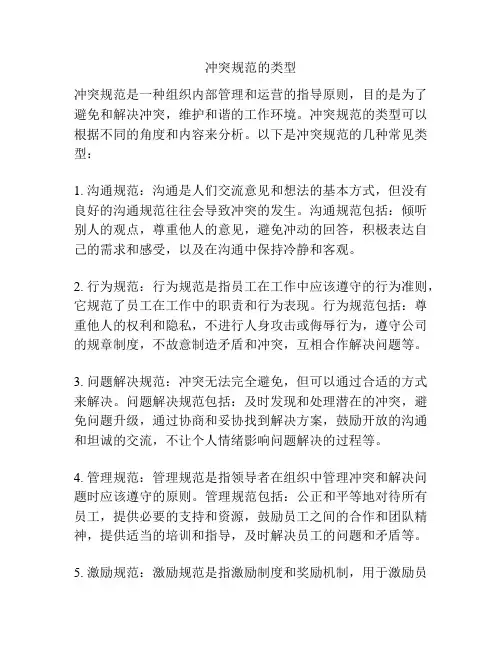 冲突规范的类型

冲突规范是一种组织内部管理和运营的指导原则，目的是为了避免和解决冲突，维护和谐的工作环境。冲突规范的类型可以根据不同的角度和内容来分析。以下是冲突规范的几种常见类型：

1. 沟通规范：沟通是人们交流意见和想法的基本方式，但没有良好的沟通规范往往会导致冲突的发生。沟通规范包括：倾听别人的观点，尊重他人的意见，避免冲动的回答，积极表达自己的需求和感受，以及在沟通中保持冷静和客观。

2. 行为规范：行为规范是指员工在工作中应该遵守的行为准则，它规范了员工在工作中的职责和行为表现。行为规范包括：尊重他人的权利和隐私，不进行人身攻击或侮辱行为，遵守公司的规章制度，不故意制造矛盾和冲突，互相合作解决问题等。

3. 问题解决规范：冲突无法完全避免，但可以通过合适的方式来解决。问题解决规范包括：及时发现和处理潜在的冲突，避免问题升级，通过协商和妥协找到解决方案，鼓励开放的沟通和坦诚的交流，不让个人情绪影响问题解决的过程等。

4. 管理规范：管理规范是指领导者在组织中管理冲突和解决问题时应该遵守的原则。管理规范包括：公正和平等地对待所有员工，提供必要的支持和资源，鼓励员工之间的合作和团队精神，提供适当的培训和指导，及时解决员工的问题和矛盾等。

5. 激励规范：激励规范是指激励制度和奖励机制，用于激励员